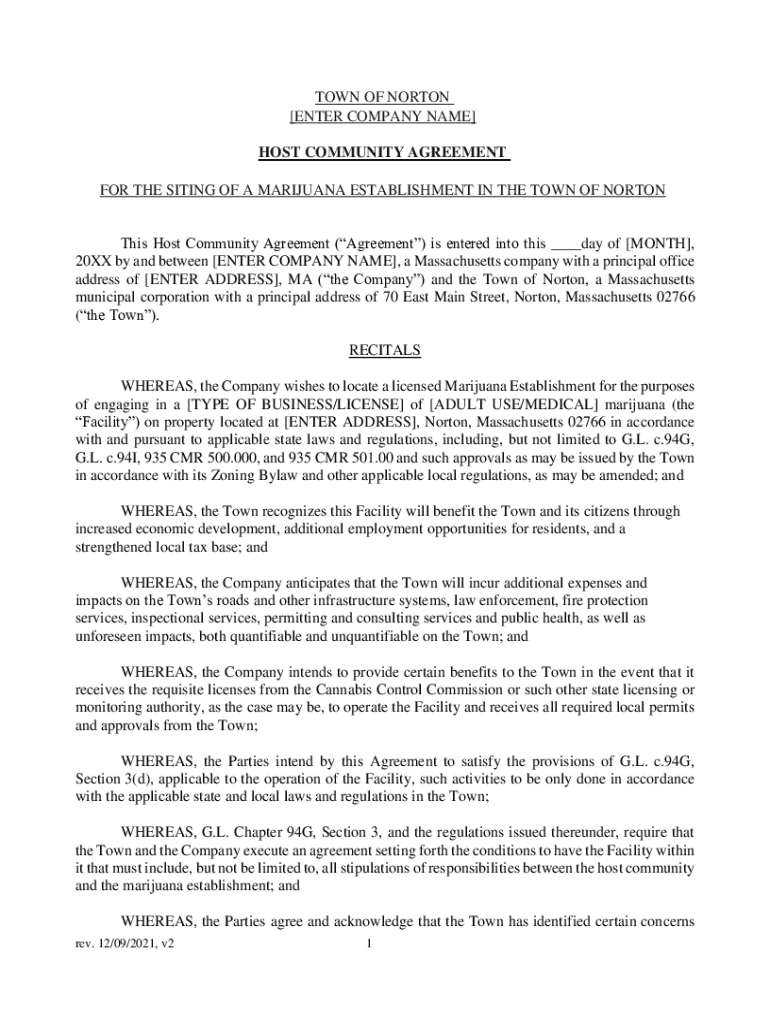 TOWN OF NORTON
[ENTER COMPANY NAME]

HOST COMMUNITY AGREEMENT

FOR THE SITING OF A MARIJUANA ESTABLISHMENT IN THE TOWN OF NORTON

This Host Community Agreement (“Agreement”) is entered into this ____day of [MONTH], 20XX by and between [ENTER COMPANY NAME], a Massachusetts company with a principal office address of [ENTER ADDRESS], MA (“the Company”) and the Town of Norton, a Massachusetts municipal corporation with a principal address of 70 East Main Street, Norton, Massachusetts 02766 (“the Town”).

RECITALS

WHEREAS, the Company wishes to locate a licensed Marijuana Establishment for the purposes of engaging in a [TYPE OF BUSINESS/LICENSE] of [ADULT USE/MEDICAL] marijuana (the “Facility”) on property located at [ENTER ADDRESS], Norton, Massachusetts 02766 in accordance with and pursuant to applicable state laws and regulations, including, but not limited to G.L. c.94G, G.L. c.94I, 935 CMR 500.000, and 935 CMR 501.00 and such approvals as may be issued by the Town in accordance with its Zoning Bylaw and other applicable local regulations, as may be amended; and

WHEREAS, the Town recognizes this Facility will benefit the Town and its citizens through increased economic development, additional employment opportunities for residents, and a strengthened local tax base; and

WHEREAS, the Company anticipates that the Town will incur additional expenses and impacts on the Town’s roads and other infrastructure systems, law enforcement, fire protection services, inspectional services, permitting and consulting services and public health, as well as unforeseen impacts, both quantifiable and unquantifiable on the Town; and

WHEREAS, the Company intends to provide certain benefits to the Town in the event that it receives the requisite licenses from the Cannabis Control Commission or such other state licensing or monitoring authority, as the case may be, to operate the Facility and receives all required local permits and approvals from the Town;

WHEREAS, the Parties intend by this Agreement to satisfy the provisions of G.L. c.94G, Section 3(d), applicable to the operation of the Facility, such activities to be only done in accordance with the applicable state and local laws and regulations in the Town;

WHEREAS, G.L. Chapter 94G, Section 3, and the regulations issued thereunder, require that the Town and the Company execute an agreement setting forth the conditions to have the Facility within it that must include, but not be limited to, all stipulations of responsibilities between the host community and the marijuana establishment; and

WHEREAS, the Parties agree and acknowledge that the Town has identified certain concerns

rev. 12/09/2021, v2 1